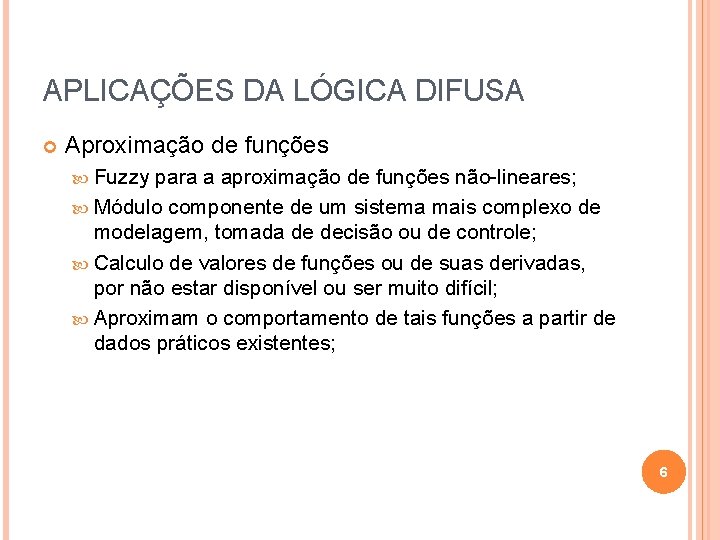 APLICAÇÕES DA LÓGICA DIFUSA

Aproximação de funções

Fuzzy para a aproximação de funções não-lineares;

Módulo componente de um sistema mais complexo de modelagem, tomada de decisão ou de controle;

Calculo de valores de funções ou de suas derivadas, por não estar disponível ou ser muito difícil;

Aproximam o comportamento de tais funções a partir de dados práticos existentes;

6